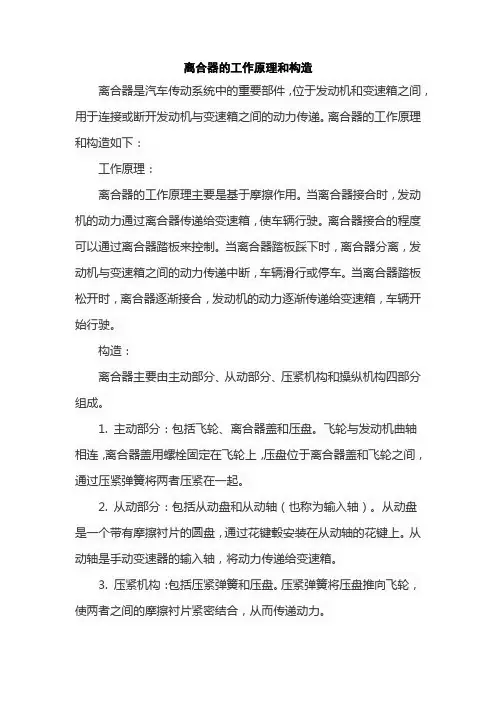 离合器的工作原理和构造

离合器是汽车传动系统中的重要部件，位于发动机和变速箱之间，用于连接或断开发动机与变速箱之间的动力传递。离合器的工作原理和构造如下：

工作原理：

离合器的工作原理主要是基于摩擦作用。当离合器接合时，发动机的动力通过离合器传递给变速箱，使车辆行驶。离合器接合的程度可以通过离合器踏板来控制。当离合器踏板踩下时，离合器分离，发动机与变速箱之间的动力传递中断，车辆滑行或停车。当离合器踏板松开时，离合器逐渐接合，发动机的动力逐渐传递给变速箱，车辆开始行驶。

构造：

离合器主要由主动部分、从动部分、压紧机构和操纵机构四部分组成。

1. 主动部分：包括飞轮、离合器盖和压盘。飞轮与发动机曲轴相连，离合器盖用螺栓固定在飞轮上，压盘位于离合器盖和飞轮之间，通过压紧弹簧将两者压紧在一起。

2. 从动部分：包括从动盘和从动轴（也称为输入轴）。从动盘是一个带有摩擦衬片的圆盘，通过花键毂安装在从动轴的花键上。从动轴是手动变速器的输入轴，将动力传递给变速箱。

3. 压紧机构：包括压紧弹簧和压盘。压紧弹簧将压盘推向飞轮，使两者之间的摩擦衬片紧密结合，从而传递动力。